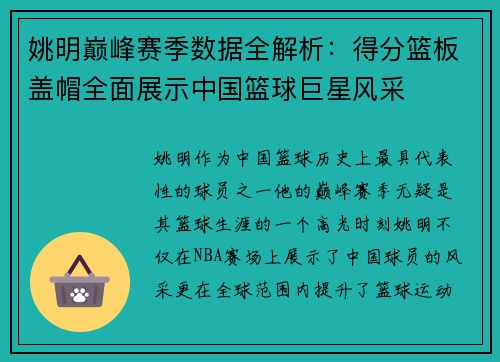 姚明巅峰赛季数据全解析：得分篮板盖帽全面展示中国篮球巨星风采

姚明作为中国篮球历史上最具代表性的球员之一他的巅峰赛季无疑是其篮球生涯的一个高光时刻姚明不仅在NBA赛场上展示了中国球员的风采更在全球范围内提升了篮球运动